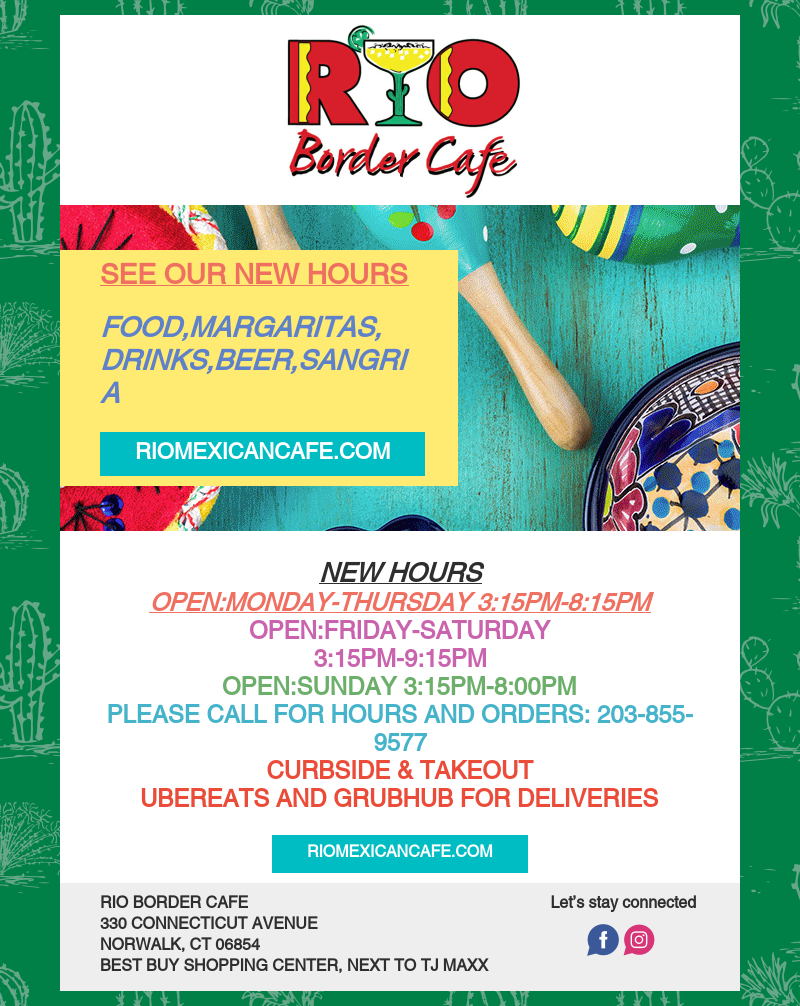 RIO
Border Cafe

SEE OUR NEW HOURS

FOOD,MARGARITAS, DRINKS,BEER,SANGRIA

RIOMEXICANCAFE.COM

NEW HOURS
OPEN:MONDAY-THURSDAY 3:15PM-8:15PM
OPEN:FRIDAY-SATURDAY 3:15PM-9:15PM
OPEN:SUNDAY 3:15PM-8:00PM
PLEASE CALL FOR HOURS AND ORDERS: 203-855-9577
CURBSIDE & TAKEOUT
UBEREATS AND GRUBHUB FOR DELIVERIES

RIOMEXICANCAFE.COM

RIO BORDER CAFE
330 CONNECTICUT AVENUE
NORWALK, CT 06854
BEST BUY SHOPPING CENTER, NEXT TO TJ MAXX

Let's stay connected